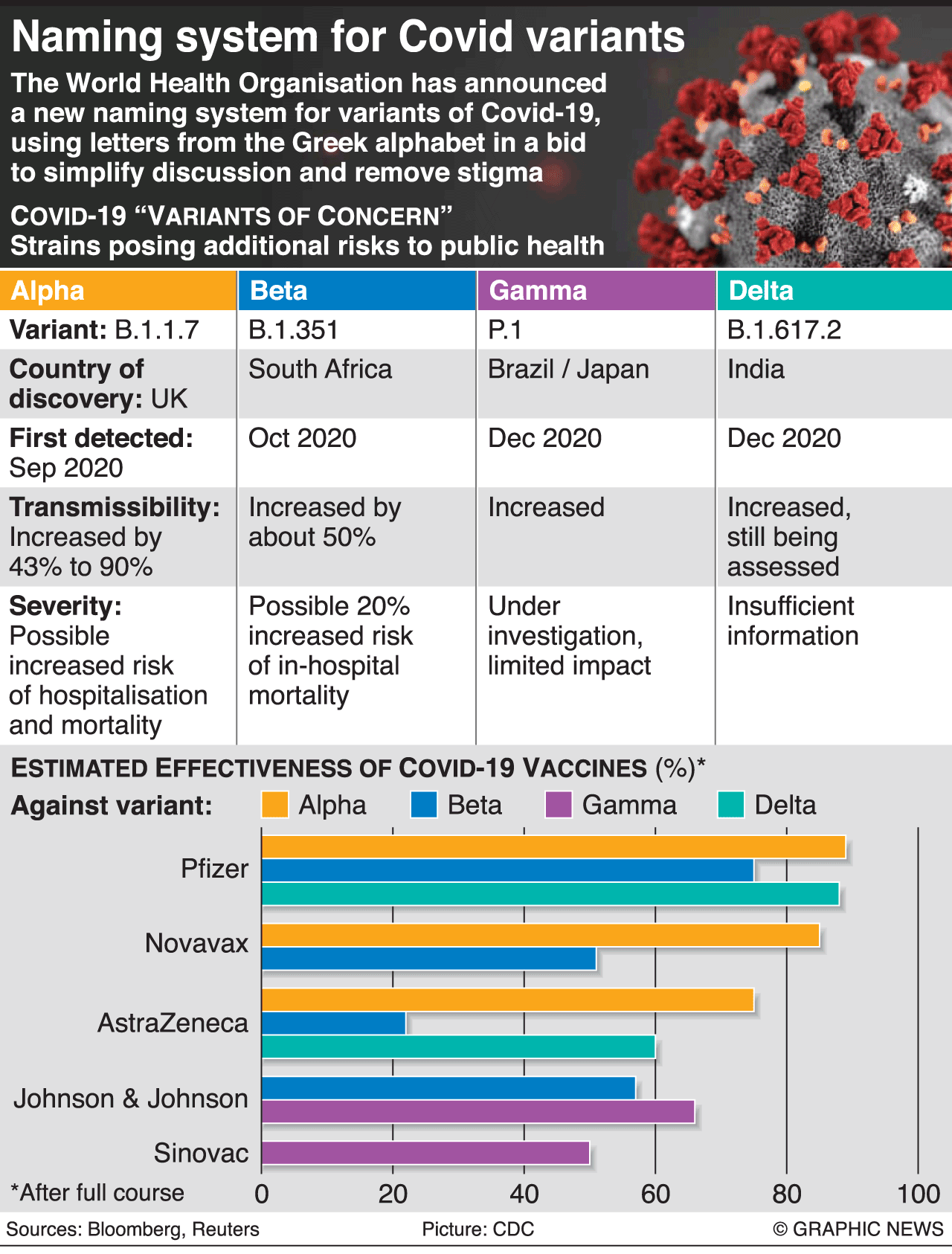 Naming system for Covid variants

The World Health Organisation has announced a new naming system for variants of Covid-19, using letters from the Greek alphabet in a bid to simplify discussion and remove stigma

COVID-19 “VARIANTS OF CONCERN”
Strains posing additional risks to public health

| Alpha | Beta | Gamma | Delta |
|---|---|---|---|
| Variant: B.1.1.7 | B.1.351 | P.1 | B.1.617.2 |
| Country of discovery: UK | South Africa | Brazil / Japan | India |
| First detected: Sep 2020 | Oct 2020 | Dec 2020 | Dec 2020 |
| Transmissibility: Increased by 43% to 90% | Increased by about 50% | Increased | Increased, still being assessed |
| Severity: Possible increased risk of hospitalisation and mortality | Possible 20% increased risk of in-hospital mortality | Under investigation, limited impact | Insufficient information |

ESTIMATED EFFECTIVENESS OF COVID-19 VACCINES (%)*

Against variant: Alpha Beta Gamma Delta

Pfizer
Novavax
AstraZeneca
Johnson & Johnson
Sinovac

*After full course

0 20 40 60 80 100

Sources: Bloomberg, Reuters
Picture: CDC
© GRAPHIC NEWS